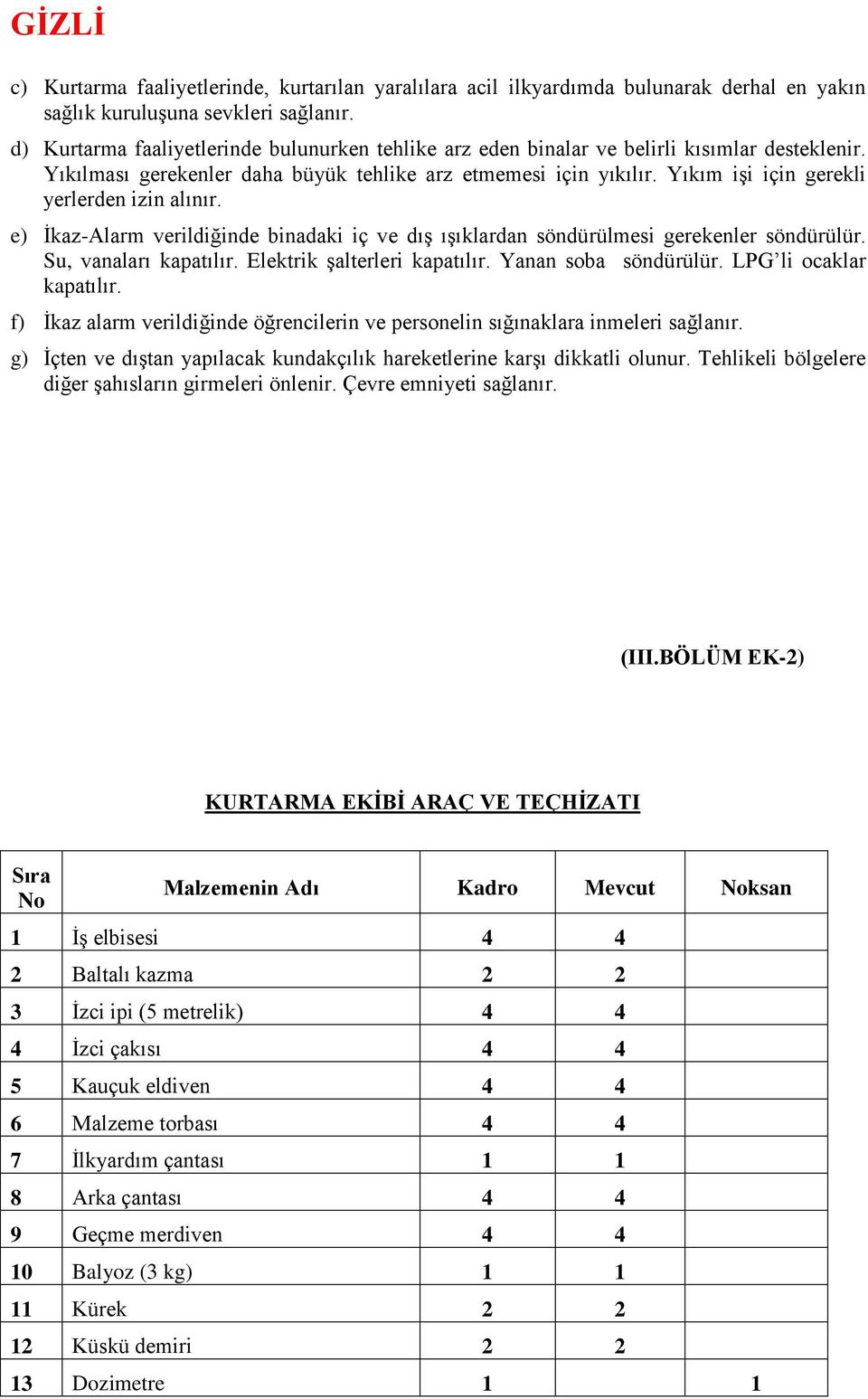 GİZLİ

c) Kurtarma faaliyetlerinde, kurtarılan yaralılara acil ilkyardımda bulunarak derhal en yakın sağlık kuruluşuna sevkleri sağlanır.

d) Kurtarma faaliyetlerinde bulunurken tehlike arz eden binalar ve belirli kısımlar desteklenir. Yıkılması gerekenler daha büyük tehlike arz etmemesi için yıkılır. Yıkım işi için gerekli yerlerden izin alınır.

e) İkaz-Alarm verildiğinde binadaki iç ve dış ışıklardan söndürülmesi gerekenler söndürülür. Su, vanaları kapatılır. Elektrik şalterleri kapatılır. Yanan soba söndürülür. LPG'li ocaklar kapatılır.

f) İkaz alarm verildiğinde öğrencilerin ve personelin sığınaklara inmeleri sağlanır.

g) İçten ve dıştan yapılacak kundakçılık hareketlerine karşı dikkatli olunur. Tehlikeli bölgelere diğer şahısların girmeleri önlenir. Çevre emniyeti sağlanır.

(III.BÖLÜM EK-2)

KURTARMA EKİBİ ARAÇ VE TEÇHİZATI

| Sıra No | Malzemenin Adı | Kadro | Mevcut | Noksan |
|---|---|---|---|---|
| 1 | İş elbisesi | 4 | 4 | |
| 2 | Baltalı kazma | 2 | 2 | |
| 3 | İzci ipi (5 metrelik) | 4 | 4 | |
| 4 | İzci çakısı | 4 | 4 | |
| 5 | Kauçuk eldiven | 4 | 4 | |
| 6 | Malzeme torbası | 4 | 4 | |
| 7 | İlkyardım çantası | 1 | 1 | |
| 8 | Arka çantası | 4 | 4 | |
| 9 | Geçme merdiven | 4 | 4 | |
| 10 | Balyoz (3 kg) | 1 | 1 | |
| 11 | Kürek | 2 | 2 | |
| 12 | Küskü demiri | 2 | 2 | |
| 13 | Dozimetre | 1 | | 1 |